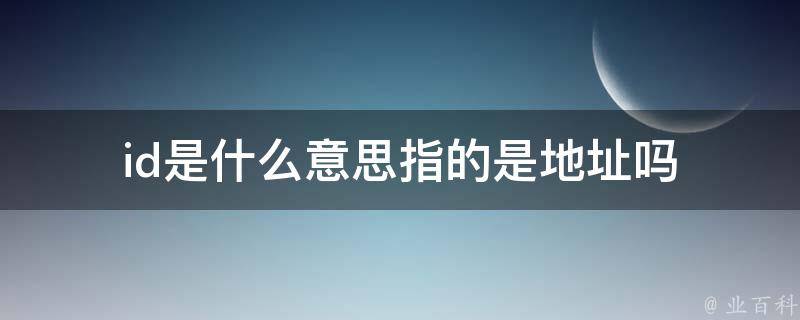 id是什么意思指的是地址吗

@ 业百科